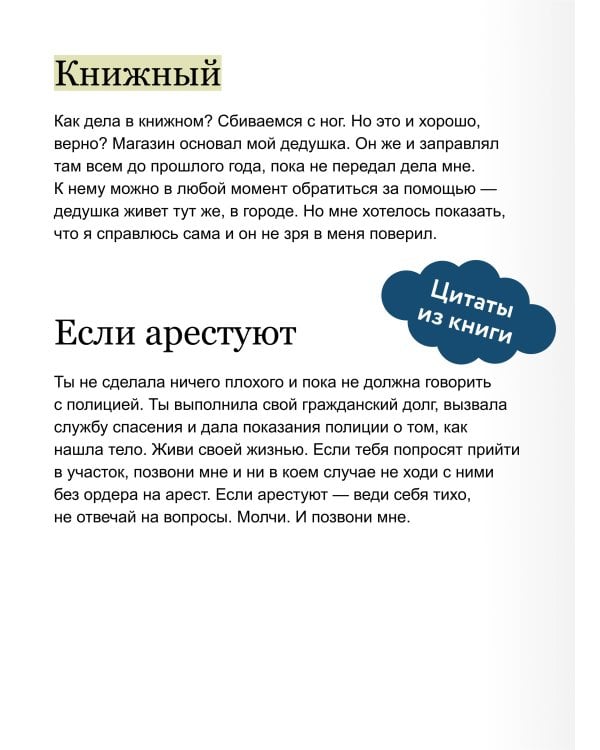 Книжный

Как дела в книжном? Сбиваемся с ног. Но это и хорошо, верно? Магазин основал мой дедушка. Он же и заправлял там всем до прошлого года, пока не передал дела мне. К нему можно в любой момент обратиться за помощью — дедушка живет тут же, в городе. Но мне хотелось показать, что я справлюсь сама и он не зря в меня поверил.

Цитаты из книги

Если арестуют

Ты не сделала ничего плохого и пока не должна говорить с полицией. Ты выполнила свой гражданский долг, вызвала службу спасения и дала показания полиции о том, как нашла тело. Живи своей жизнью. Если тебя попросят прийти в участок, позвони мне и ни в коем случае не ходи с ними без ордера на арест. Если арестуют — веди себя тихо, не отвечай на вопросы. Молчи. И позвони мне.